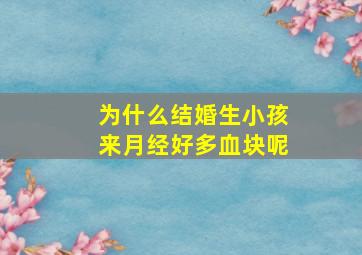 为什么结婚生小孩
来月经好多血块呢